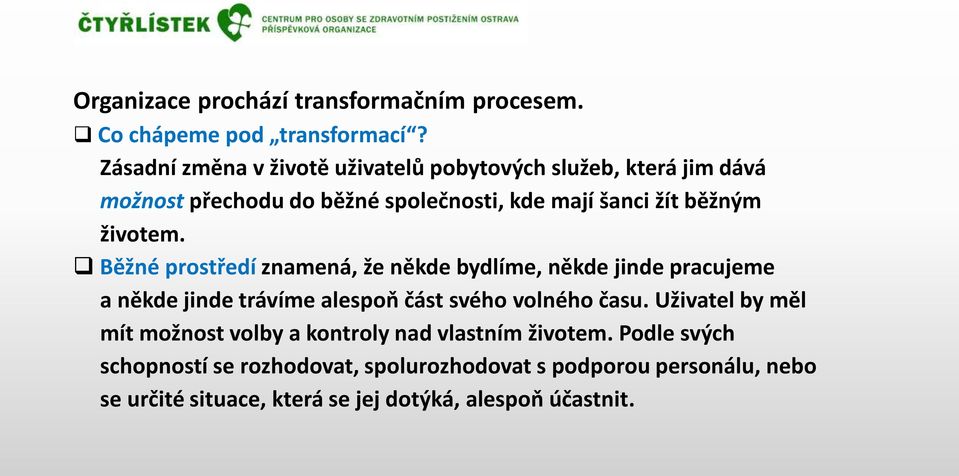 ČTYŘLÍSTEK CENTRUM PRO OSOBY SE ZDRAVOTNÍM POSTIŽENÍM OSTRAVA PŘÍSPĚVKOVÁ ORGANIZACE

Organizace prochází transformačním procesem.

❑ Co chápeme pod „transformací“?
Zásadní změna v životě uživatelů pobytových služeb, která jim dává možnost přechodu do běžné společnosti, kde mají šanci žít běžným životem.

❑ Běžné prostředí znamená, že někde bydlíme, někde jinde pracujeme a někde jinde trávíme alespoň část svého volného času. Uživatel by měl mít možnost volby a kontroly nad vlastním životem. Podle svých schopností se rozhodovat, spolurozhodovat s podporou personálu, nebo se určité situace, která se jej dotýká, alespoň účastnit.